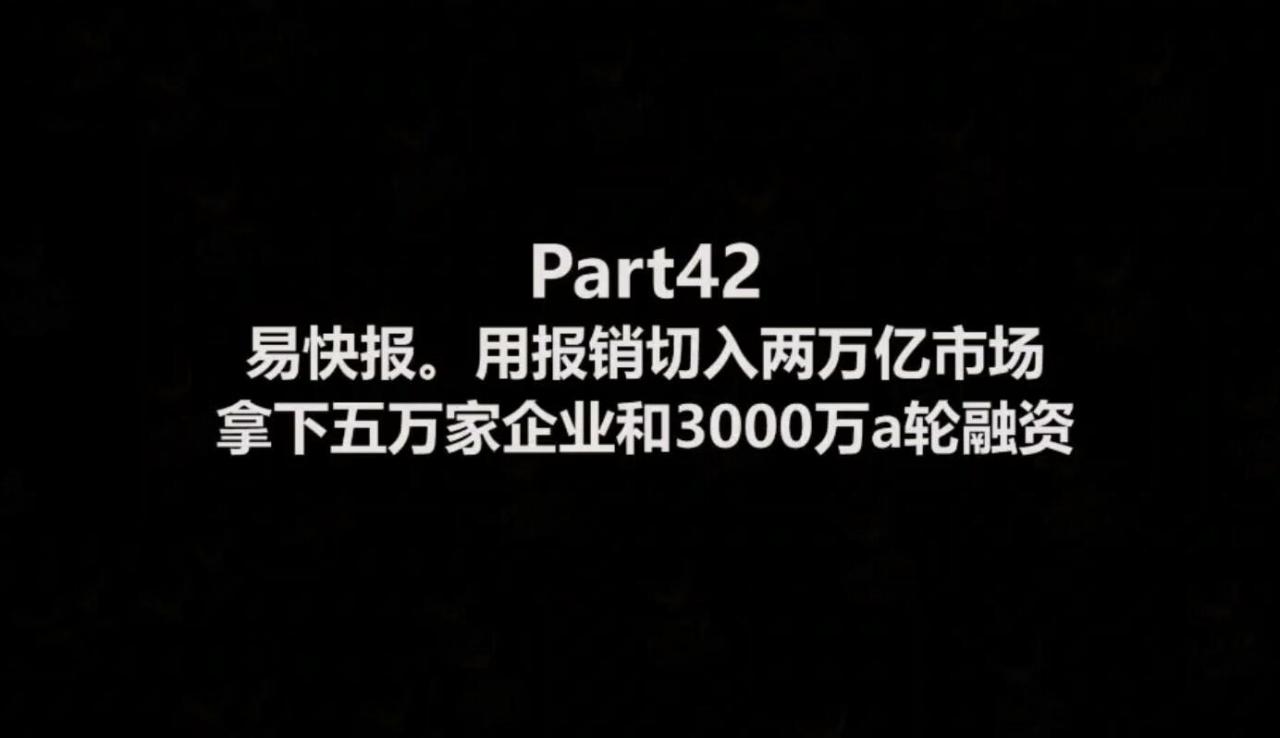 Part42
易快报。用报销切入两万亿市场
拿下五万家企业和3000万a轮融资